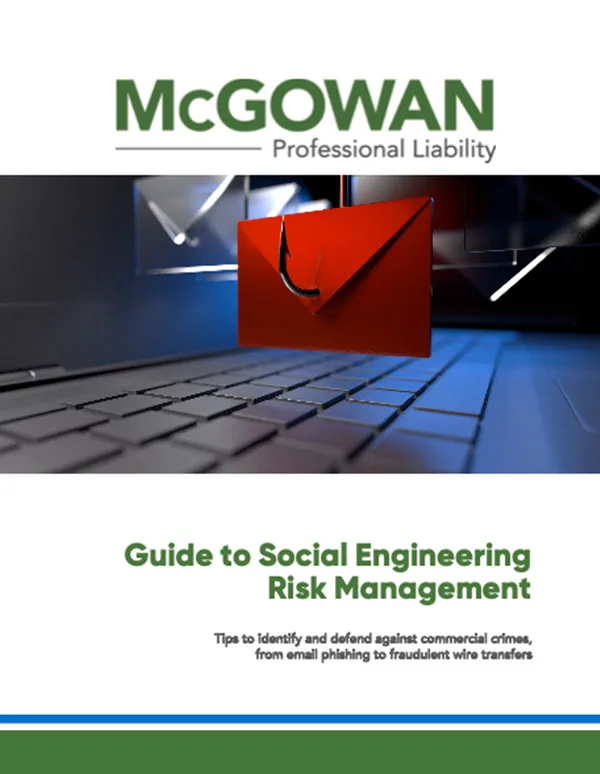 McGOWAN
Professional Liability

Guide to Social Engineering Risk Management

Tips to identify and defend against commercial crimes, from email phishing to fraudulent wire transfers